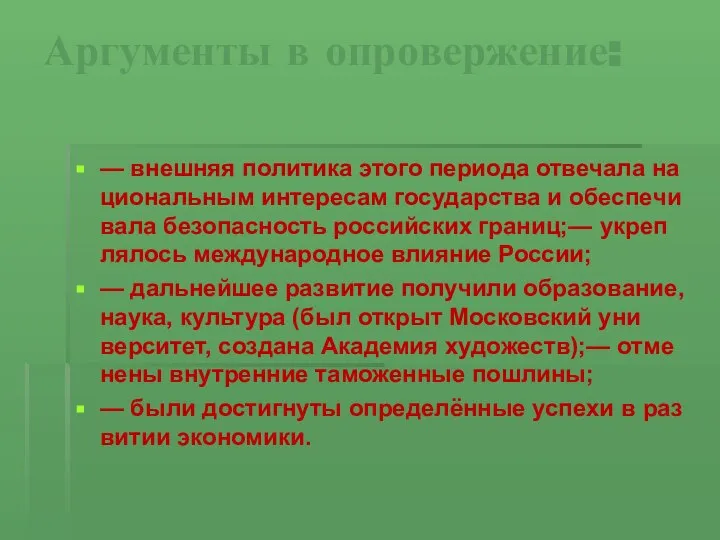 Аргументы в опровержение:

— внешняя политика этого периода отвечала на циональным интересам государства и обеспечи вала безопасность российских границ;— укреп лялось международное влияние России;

— дальнейшее развитие получили образование, наука, культура (был открыт Московский уни верситет, создана Академия художеств);— отме нены внутренние таможенные пошлины;

— были достигнуты определённые успехи в раз витии экономики.